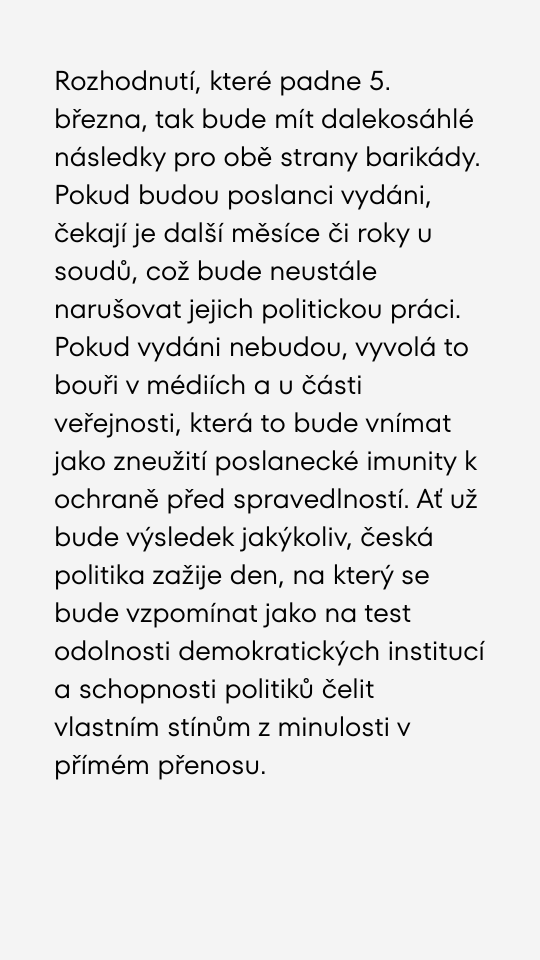 Rozhodnutí, které padne 5. března, tak bude mít dalekosáhlé následky pro obě strany barikády. Pokud budou poslanci vydáni, čekají je další měsíce či roky u soudů, což bude neustále narušovat jejich politickou práci. Pokud vydáni nebudou, vyvolá to bouři v médiích a u části veřejnosti, která to bude vnímat jako zneužití poslanecké imunity k ochraně před spravedlností. Ať už bude výsledek jakýkoliv, česká politika zažije den, na který se bude vzpomínat jako na test odolnosti demokratických institucí a schopnosti politiků čelit vlastním stínům z minulosti v přímém přenosu.